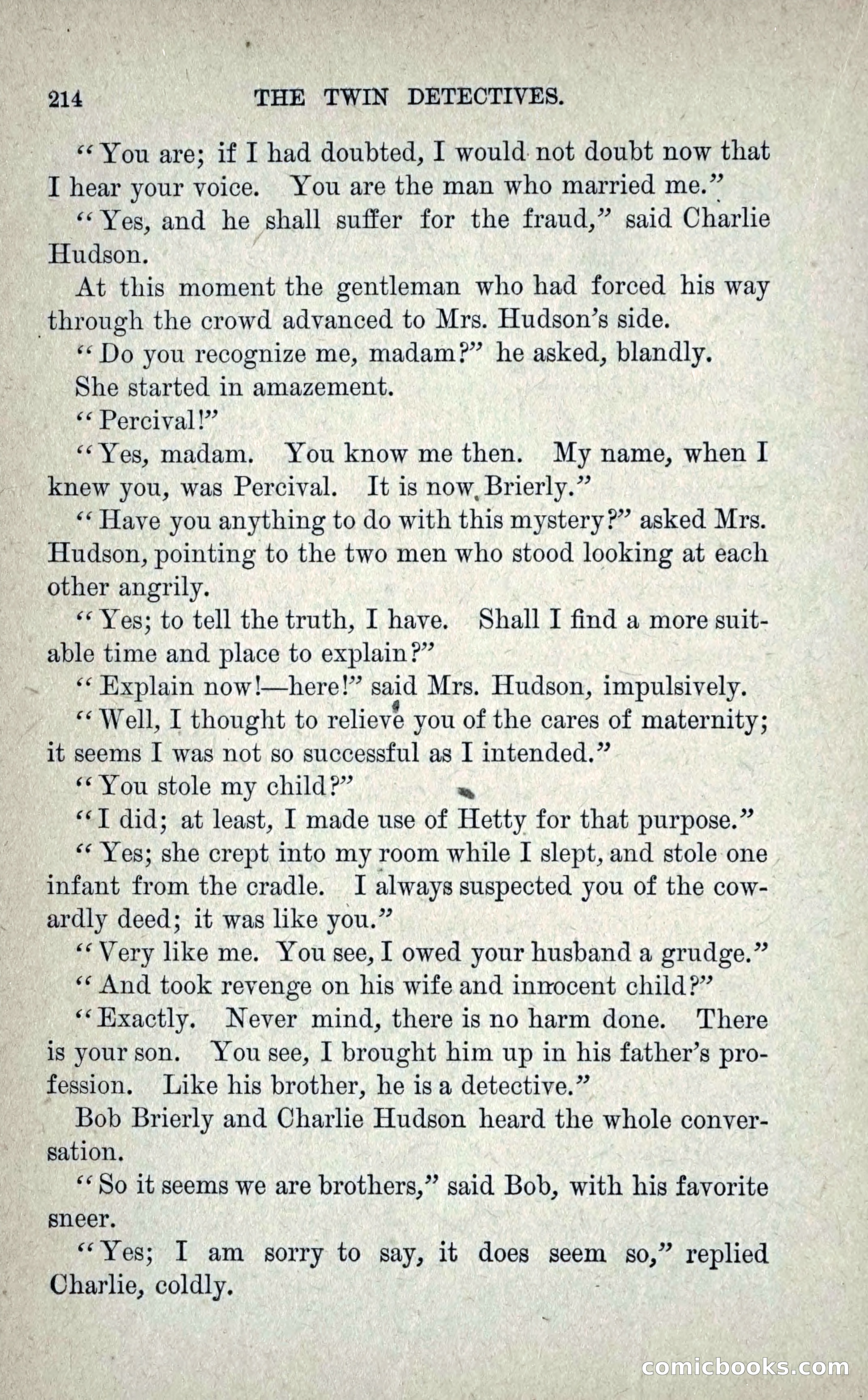 214 THE TWIN DETECTIVES.

"You are; if I had doubted, I would not doubt now that I hear your voice. You are the man who married me."

"Yes, and he shall suffer for the fraud," said Charlie Hudson.

At this moment the gentleman who had forced his way through the crowd advanced to Mrs. Hudson's side.

"Do you recognize me, madam?" he asked, blandly.

She started in amazement.

"Percival!"

"Yes, madam. You know me then. My name, when I knew you, was Percival. It is now Brierly."

"Have you anything to do with this mystery?" asked Mrs. Hudson, pointing to the two men who stood looking at each other angrily.

"Yes; to tell the truth, I have. Shall I find a more suitable time and place to explain?"

"Explain now!—here!" said Mrs. Hudson, impulsively.

"Well, I thought to relieve you of the cares of maternity; it seems I was not so successful as I intended."

"You stole my child?"

"I did; at least, I made use of Hetty for that purpose."

"Yes; she crept into my room while I slept, and stole one infant from the cradle. I always suspected you of the cowardly deed; it was like you."

"Very like me. You see, I owed your husband a grudge."

"And took revenge on his wife and innocent child?"

"Exactly. Never mind, there is no harm done. There is your son. You see, I brought him up in his father's profession. Like his brother, he is a detective."

Bob Brierly and Charlie Hudson heard the whole conversation.

"So it seems we are brothers," said Bob, with his favorite sneer.

"Yes; I am sorry to say, it does seem so," replied Charlie, coldly.

comicbooks.com